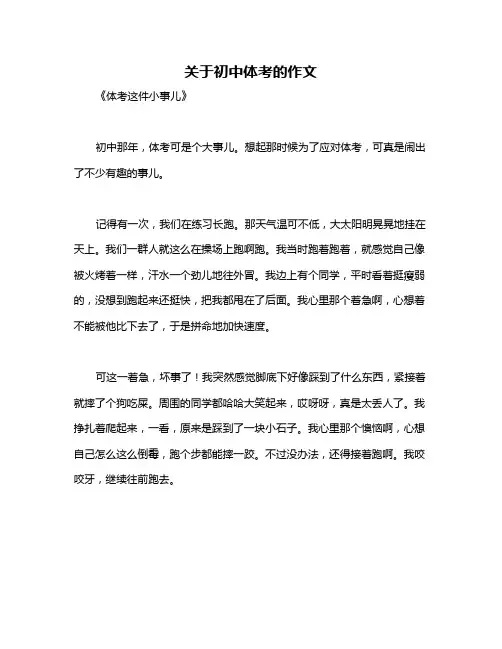 关于初中体考的作文

《体考这件小事儿》

初中那年，体考可是个大事儿。想起那时候为了应对体考，可真是闹出了不少有趣的事儿。

记得有一次，我们在练习长跑。那天气温可不低，大太阳明晃晃地挂在天上。我们一群人就这么在操场上跑啊跑。我当时跑着跑着，就感觉自己像被火烤着一样，汗水一个劲儿地往外冒。我边上有个同学，平时看着挺瘦弱的，没想到跑起来还挺快，把我都甩在了后面。我心里那个着急啊，心想着不能被他比下去了，于是拼命地加快速度。

可这一着急，坏事了！我突然感觉脚底下好像踩到了什么东西，紧接着就摔了个狗吃屎。周围的同学都哈哈大笑起来，哎呀呀，真是太丢人了。我挣扎着爬起来，一看，原来是踩到了一块小石子。我心里那个懊恼啊，心想自己怎么这么倒霉，跑个步都能摔一跤。不过没办法，还得接着跑啊。我咬咬牙，继续往前跑去。